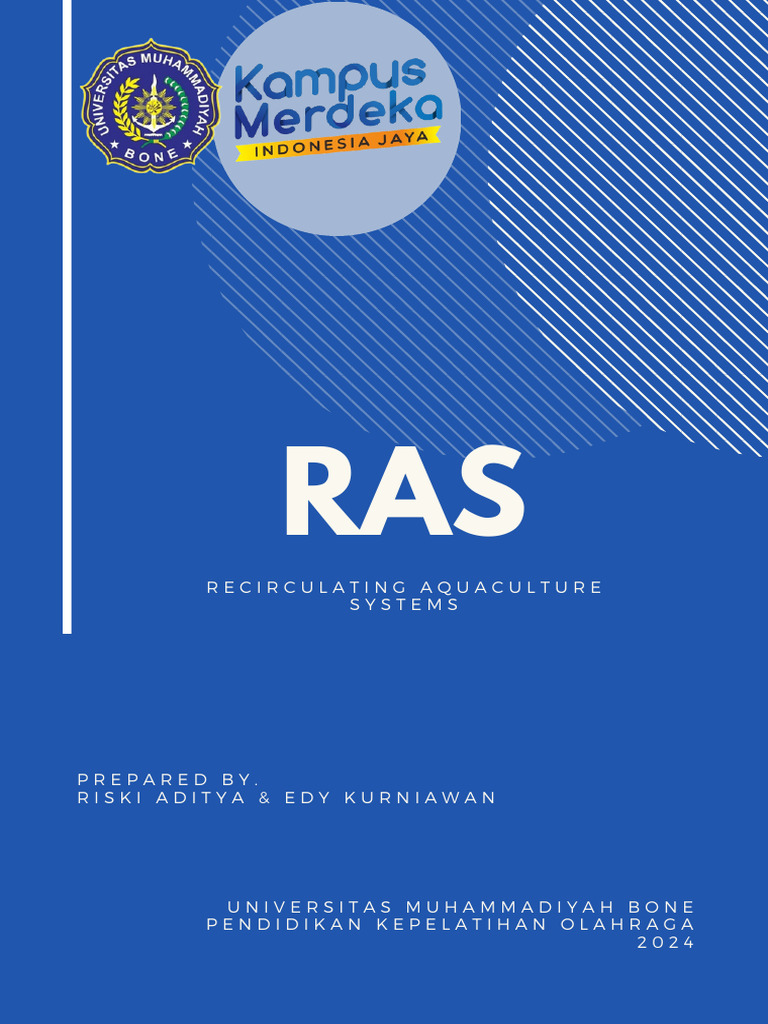 UNIVERSITAS MUHAMMADIYAH
BONE

Kampus
Merdeka
INDONESIA JAYA

RAS

RECIRCULATING AQUACULTURE SYSTEMS

PREPARED BY.
RISKI ADITYA & EDY KURNIAWAN

UNIVERSITAS MUHAMMADIYAH BONE
PENDIDIKAN KEPELATIHAN OLAHRAGA
2024